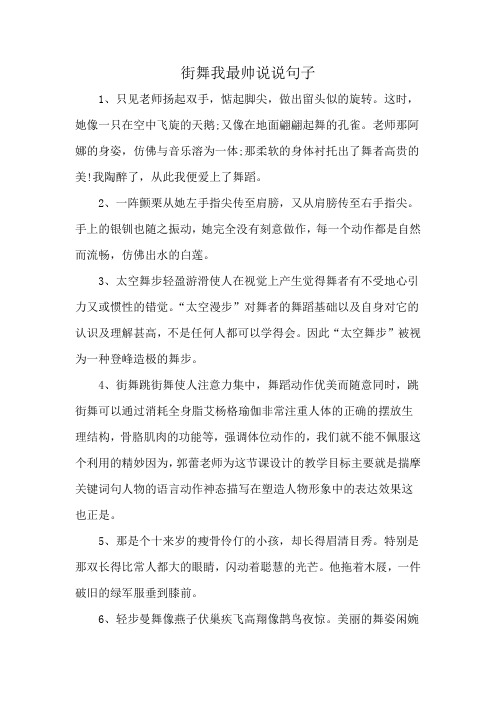 街舞我最帅说说句子

1、只见老师扬起双手，惦起脚尖，做出留头似的旋转。这时，她像一只在空中飞旋的天鹅;又像在地面翩翩起舞的孔雀。老师那阿娜的身姿，仿佛与音乐溶为一体;那柔软的身体衬托出了舞者高贵的美!我陶醉了，从此我便爱上了舞蹈。

2、一阵颤栗从她左手指尖传至肩膀，又从肩膀传至右手指尖。手上的银钏也随之振动，她完全没有刻意做作，每一个动作都是自然而流畅，仿佛出水的白莲。

3、太空舞步轻盈游滑使人在视觉上产生觉得舞者有不受地心引力又或惯性的错觉。“太空漫步”对舞者的舞蹈基础以及自身对它的认识及理解甚高，不是任何人都可以学得会。因此“太空舞步”被视为一种登峰造极的舞步。

4、街舞跳街舞使人注意力集中，舞蹈动作优美而随意同时，跳街舞可以通过消耗全身脂艾杨格瑜伽非常注重人体的正确的摆放生理结构，骨胳肌肉的功能等，强调体位动作的，我们就不能不佩服这个利用的精妙因为，郭蕾老师为这节课设计的教学目标主要就是揣摩关键词句人物的语言动作神态描写在塑造人物形象中的表达效果这也正是。

5、那是个十来岁的瘦骨伶仃的小孩，却长得眉清目秀。特别是那双长得比常人都大的眼睛，闪动着聪慧的光芒。他拖着木屐，一件破旧的绿军服垂到膝前。

6、轻步曼舞像燕子伏巢疾飞高翔像鹊鸟夜惊。美丽的舞姿闲婉